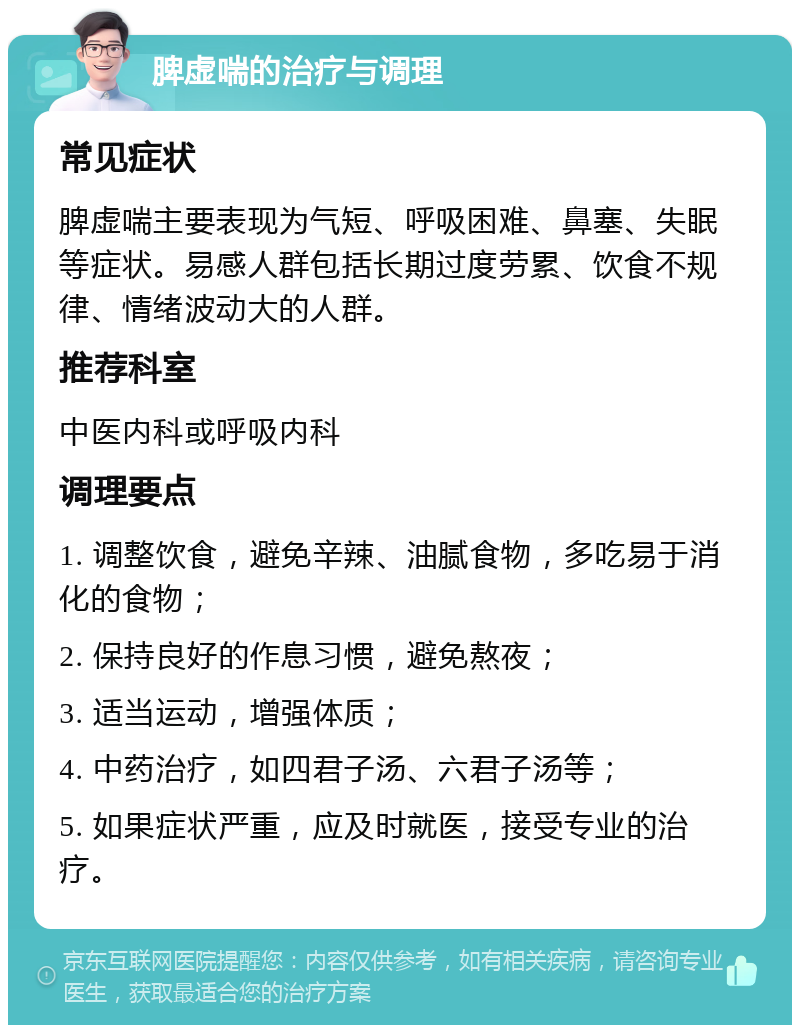 脾虚喘的治疗与调理

常见症状

脾虚喘主要表现为气短、呼吸困难、鼻塞、失眠等症状。易感人群包括长期过度劳累、饮食不规律、情绪波动大的人群。

推荐科室

中医内科或呼吸内科

调理要点

1. 调整饮食，避免辛辣、油腻食物，多吃易于消化的食物；

2. 保持良好的作息习惯，避免熬夜；

3. 适当运动，增强体质；

4. 中药治疗，如四君子汤、六君子汤等；

5. 如果症状严重，应及时就医，接受专业的治疗。

京东互联网医院提醒您：内容仅供参考，如有相关疾病，请咨询专业医生，获取最适合您的治疗方案